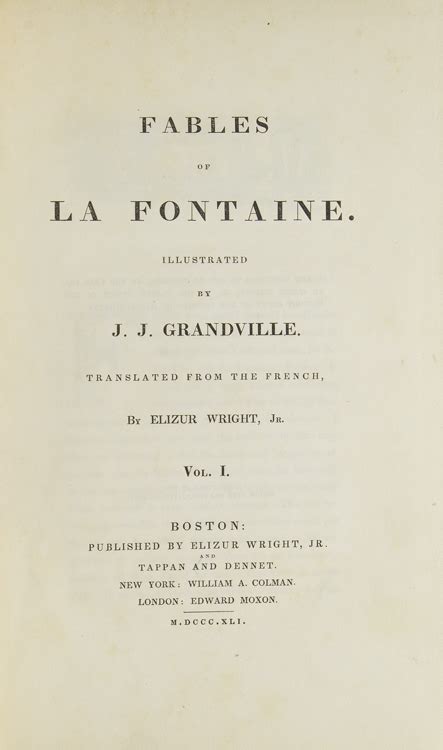 FABLES

OF

LA FONTAINE.

ILLUSTRATED

BY

J. J. GRANDVILLE.

TRANSLATED FROM THE FRENCH,

By ELIZUR WRIGHT, Jr.

Vol. I.

BOSTON:
PUBLISHED BY ELIZUR WRIGHT, JR.
AND
TAPPAN AND DENNET.
NEW YORK: WILLIAM A. COLMAN.
LONDON: EDWARD MOXON.

M.DCCC.XLI.